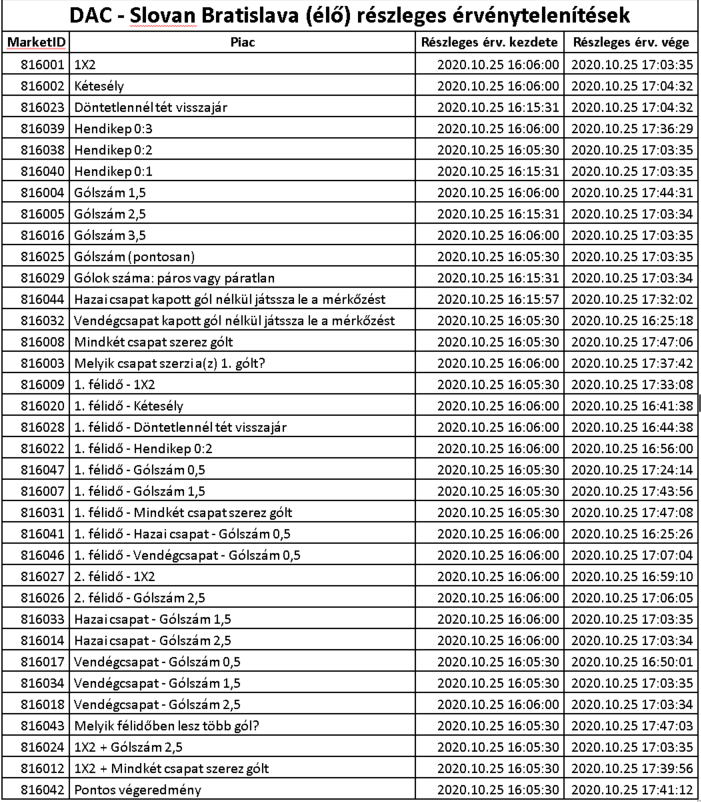 DAC - Slovan Bratislava (élő) részleges érvénytelenítések

| MarketID | Piac | Részleges érv. kezdete | Részleges érv. vége |
|---|---|---|---|
| 816001 | 1X2 | 2020.10.25 16:06:00 | 2020.10.25 17:03:35 |
| 816002 | Kétesély | 2020.10.25 16:06:00 | 2020.10.25 17:04:32 |
| 816023 | Döntetlennél tét visszajár | 2020.10.25 16:15:31 | 2020.10.25 17:04:32 |
| 816039 | Hendikep 0:3 | 2020.10.25 16:06:00 | 2020.10.25 17:36:29 |
| 816038 | Hendikep 0:2 | 2020.10.25 16:05:30 | 2020.10.25 17:03:35 |
| 816040 | Hendikep 0:1 | 2020.10.25 16:15:31 | 2020.10.25 17:03:35 |
| 816004 | Gólszám 1,5 | 2020.10.25 16:06:00 | 2020.10.25 17:44:31 |
| 816005 | Gólszám 2,5 | 2020.10.25 16:15:31 | 2020.10.25 17:03:34 |
| 816016 | Gólszám 3,5 | 2020.10.25 16:06:00 | 2020.10.25 17:03:35 |
| 816025 | Gólszám (pontosan) | 2020.10.25 16:05:30 | 2020.10.25 17:03:35 |
| 816029 | Gólok száma: páros vagy páratlan | 2020.10.25 16:15:31 | 2020.10.25 17:03:34 |
| 816044 | Hazai csapat kapott gól nélkül játssza le a mérkőzést | 2020.10.25 16:15:57 | 2020.10.25 17:32:02 |
| 816032 | Vendégcsapat kapott gól nélkül játssza le a mérkőzést | 2020.10.25 16:05:30 | 2020.10.25 16:25:18 |
| 816008 | Mindkét csapat szerez gólt | 2020.10.25 16:05:30 | 2020.10.25 17:47:06 |
| 816003 | Melyik csapat szerzi a(z) 1. gólt? | 2020.10.25 16:06:00 | 2020.10.25 17:37:42 |
| 816009 | 1. félidő - 1X2 | 2020.10.25 16:05:30 | 2020.10.25 17:33:08 |
| 816020 | 1. félidő - Kétesély | 2020.10.25 16:06:00 | 2020.10.25 16:41:38 |
| 816028 | 1. félidő - Döntetlennél tét visszajár | 2020.10.25 16:06:00 | 2020.10.25 16:44:38 |
| 816022 | 1. félidő - Hendikep 0:2 | 2020.10.25 16:06:00 | 2020.10.25 16:56:00 |
| 816047 | 1. félidő - Gólszám 0,5 | 2020.10.25 16:05:30 | 2020.10.25 17:24:14 |
| 816007 | 1. félidő - Gólszám 1,5 | 2020.10.25 16:05:30 | 2020.10.25 17:43:56 |
| 816031 | 1. félidő - Mindkét csapat szerez gólt | 2020.10.25 16:05:30 | 2020.10.25 17:47:08 |
| 816041 | 1. félidő - Hazai csapat - Gólszám 0,5 | 2020.10.25 16:06:00 | 2020.10.25 16:25:26 |
| 816046 | 1. félidő - Vendégcsapat - Gólszám 0,5 | 2020.10.25 16:06:00 | 2020.10.25 17:07:04 |
| 816027 | 2. félidő - 1X2 | 2020.10.25 16:06:00 | 2020.10.25 16:59:10 |
| 816026 | 2. félidő - Gólszám 2,5 | 2020.10.25 16:06:00 | 2020.10.25 17:06:05 |
| 816033 | Hazai csapat - Gólszám 1,5 | 2020.10.25 16:06:00 | 2020.10.25 17:03:35 |
| 816014 | Hazai csapat - Gólszám 2,5 | 2020.10.25 16:06:00 | 2020.10.25 17:03:34 |
| 816017 | Vendégcsapat - Gólszám 0,5 | 2020.10.25 16:05:30 | 2020.10.25 16:50:01 |
| 816034 | Vendégcsapat - Gólszám 1,5 | 2020.10.25 16:05:30 | 2020.10.25 17:03:35 |
| 816018 | Vendégcsapat - Gólszám 2,5 | 2020.10.25 16:06:00 | 2020.10.25 17:03:34 |
| 816043 | Melyik félidőben lesz több gól? | 2020.10.25 16:05:30 | 2020.10.25 17:47:03 |
| 816024 | 1X2 + Gólszám 2,5 | 2020.10.25 16:05:30 | 2020.10.25 17:03:35 |
| 816012 | 1X2 + Mindkét csapat szerez gólt | 2020.10.25 16:05:30 | 2020.10.25 17:39:56 |
| 816042 | Pontos végeredmény | 2020.10.25 16:05:30 | 2020.10.25 17:41:12 |